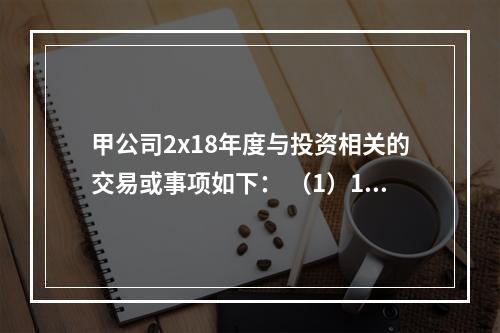 甲公司2x18年度与投资相关的交易或事项如下：（1）1...